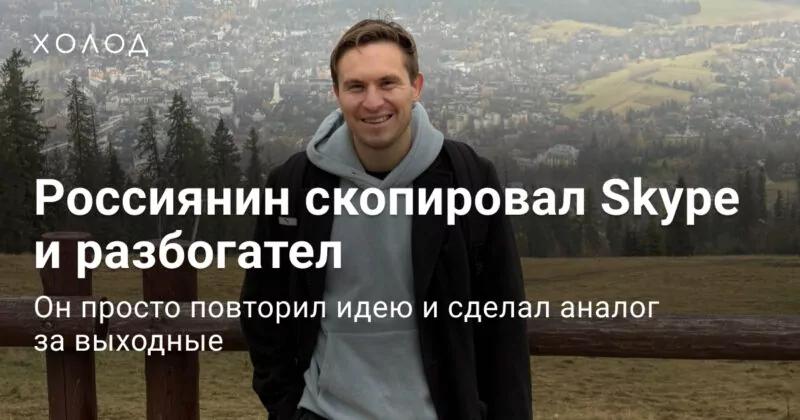 ХОЛОД

Россиянин скопировал Skype и разбогател

Он просто повторил идею и сделал аналог за выходные